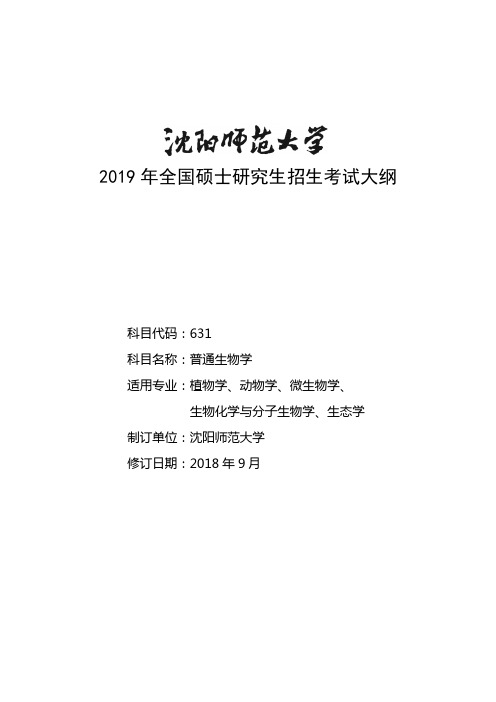 沈阳师范大学

2019 年全国硕士研究生招生考试大纲

科目代码：631

科目名称：普通生物学

适用专业：植物学、动物学、微生物学、生物化学与分子生物学、生态学

制订单位：沈阳师范大学

修订日期：2018 年 9 月